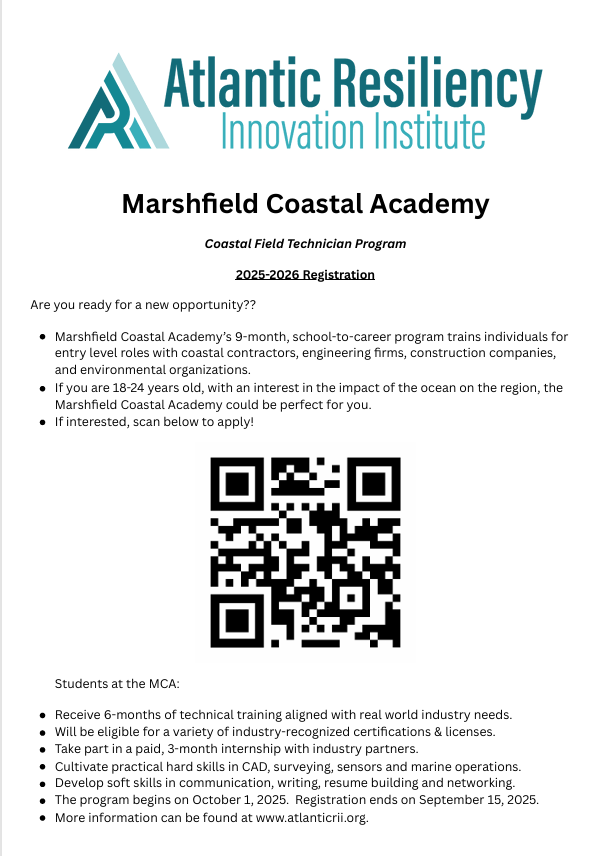 Atlantic Resiliency
Innovation Institute

Marshfield Coastal Academy

Coastal Field Technician Program

2025-2026 Registration

Are you ready for a new opportunity??

- Marshfield Coastal Academy's 9-month, school-to-career program trains individuals for entry level roles with coastal contractors, engineering firms, construction companies, and environmental organizations.
- If you are 18-24 years old, with an interest in the impact of the ocean on the region, the Marshfield Coastal Academy could be perfect for you.
- If interested, scan below to apply!

Students at the MCA:

- Receive 6-months of technical training aligned with real world industry needs.
- Will be eligible for a variety of industry-recognized certifications & licenses.
- Take part in a paid, 3-month internship with industry partners.
- Cultivate practical hard skills in CAD, surveying, sensors and marine operations.
- Develop soft skills in communication, writing, resume building and networking.
- The program begins on October 1, 2025. Registration ends on September 15, 2025.
- More information can be found at www.atlanticrii.org.